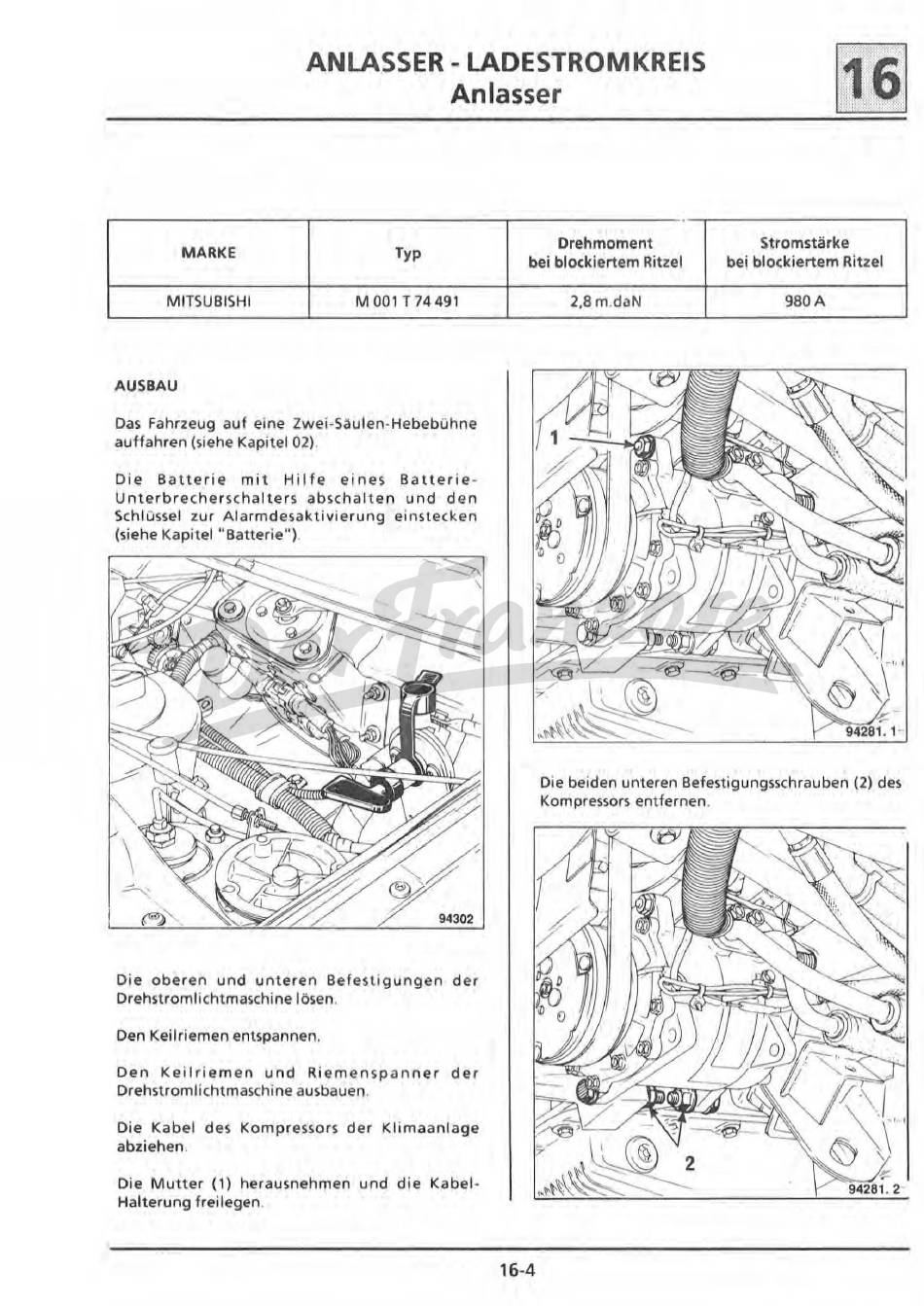 ANLASSER - LADESTROMKREIS
Anlasser

16

| MARKE | Typ | Drehmoment bei blockiertem Ritzel | Stromstärke bei blockiertem Ritzel |
|---|---|---|---|
| MITSUBISHI | M 001 T 74 491 | 2,8 m.daN | 980 A |

AUSBAU

Das Fahrzeug auf eine Zwei-Säulen-Hebebühne auffahren (siehe Kapitel 02).

Die Batterie mit Hilfe eines Batterie-Unterbrecherschalters abschalten und den Schlüssel zur Alarmdesaktivierung einstecken (siehe Kapitel "Batterie").

94302

Die oberen und unteren Befestigungen der Drehstromlichtmaschine lösen.

Den Keilriemen entspannen.

Den Keilriemen und Riemenspanner der Drehstromlichtmaschine ausbauen.

Die Kabel des Kompressors der Klimaanlage abziehen.

Die Mutter (1) herausnehmen und die Kabel-Halterung freilegen.

1

94281. 1

Die beiden unteren Befestigungsschrauben (2) des Kompressors entfernen.

2

94281. 2

16-4